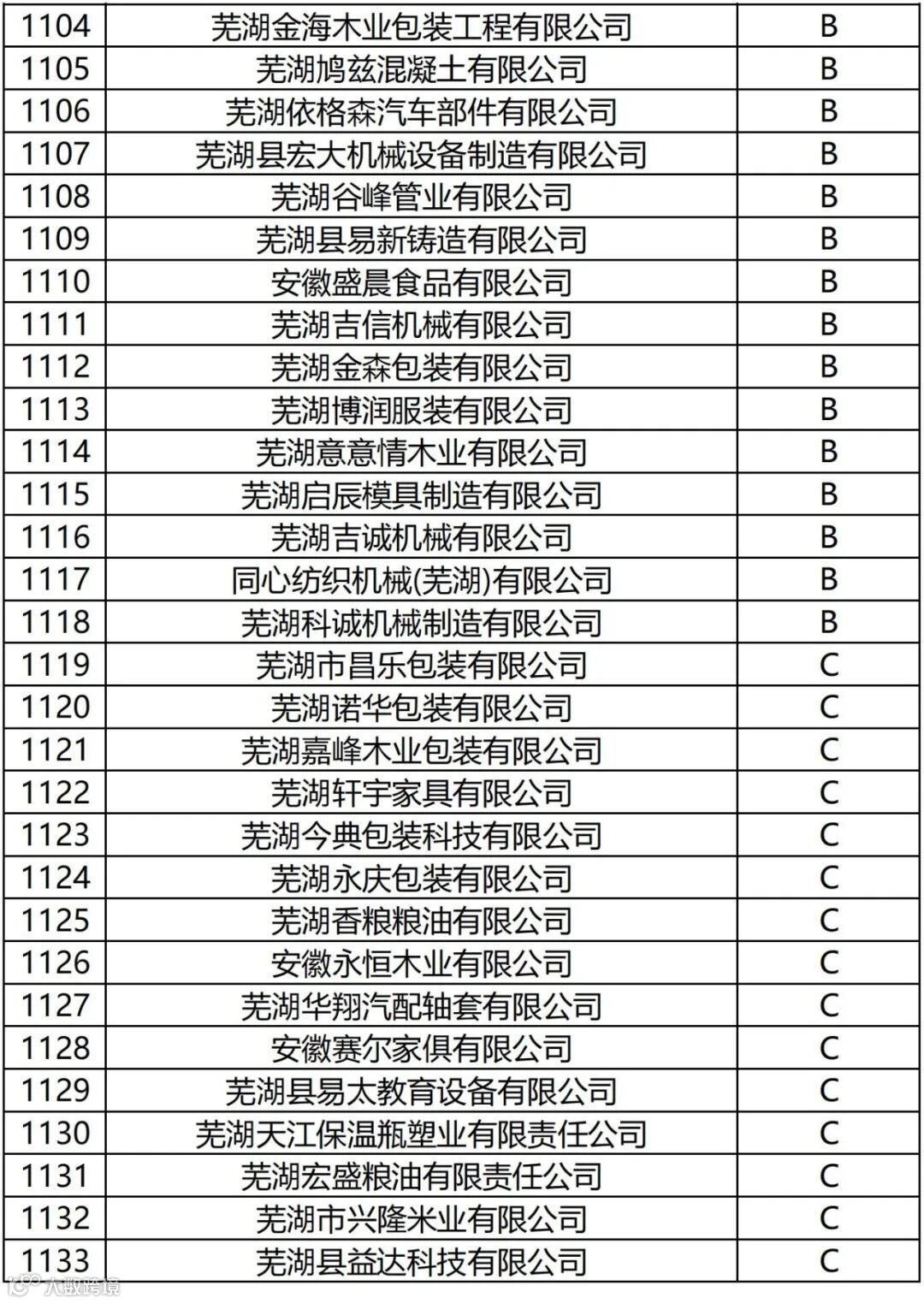 | 1104 | 芜湖金海木业包装工程有限公司 | B |
|---|---|---|
| 1105 | 芜湖鸠兹混凝土有限公司 | B |
| 1106 | 芜湖依格森汽车部件有限公司 | B |
| 1107 | 芜湖县宏大机械设备制造有限公司 | B |
| 1108 | 芜湖谷峰管业有限公司 | B |
| 1109 | 芜湖县易新铸造有限公司 | B |
| 1110 | 安徽盛晨食品有限公司 | B |
| 1111 | 芜湖吉信机械有限公司 | B |
| 1112 | 芜湖金森包装有限公司 | B |
| 1113 | 芜湖博润服装有限公司 | B |
| 1114 | 芜湖意意情木业有限公司 | B |
| 1115 | 芜湖启辰模具制造有限公司 | B |
| 1116 | 芜湖吉诚机械有限公司 | B |
| 1117 | 同心纺织机械(芜湖)有限公司 | B |
| 1118 | 芜湖科诚机械制造有限公司 | B |
| 1119 | 芜湖市昌乐包装有限公司 | C |
| 1120 | 芜湖诺华包装有限公司 | C |
| 1121 | 芜湖嘉峰木业包装有限公司 | C |
| 1122 | 芜湖轩宇家具有限公司 | C |
| 1123 | 芜湖今典包装科技有限公司 | C |
| 1124 | 芜湖永庆包装有限公司 | C |
| 1125 | 芜湖香粮粮油有限公司 | C |
| 1126 | 安徽永恒木业有限公司 | C |
| 1127 | 芜湖华翔汽配轴套有限公司 | C |
| 1128 | 安徽赛尔家俱有限公司 | C |
| 1129 | 芜湖县易太教育设备有限公司 | C |
| 1130 | 芜湖天江保温瓶塑业有限责任公司 | C |
| 1131 | 芜湖宏盛粮油有限责任公司 | C |
| 1132 | 芜湖市兴隆米业有限公司 | C |
| 1133 | 芜湖县益达科技有限公司 | C |

大数跨境